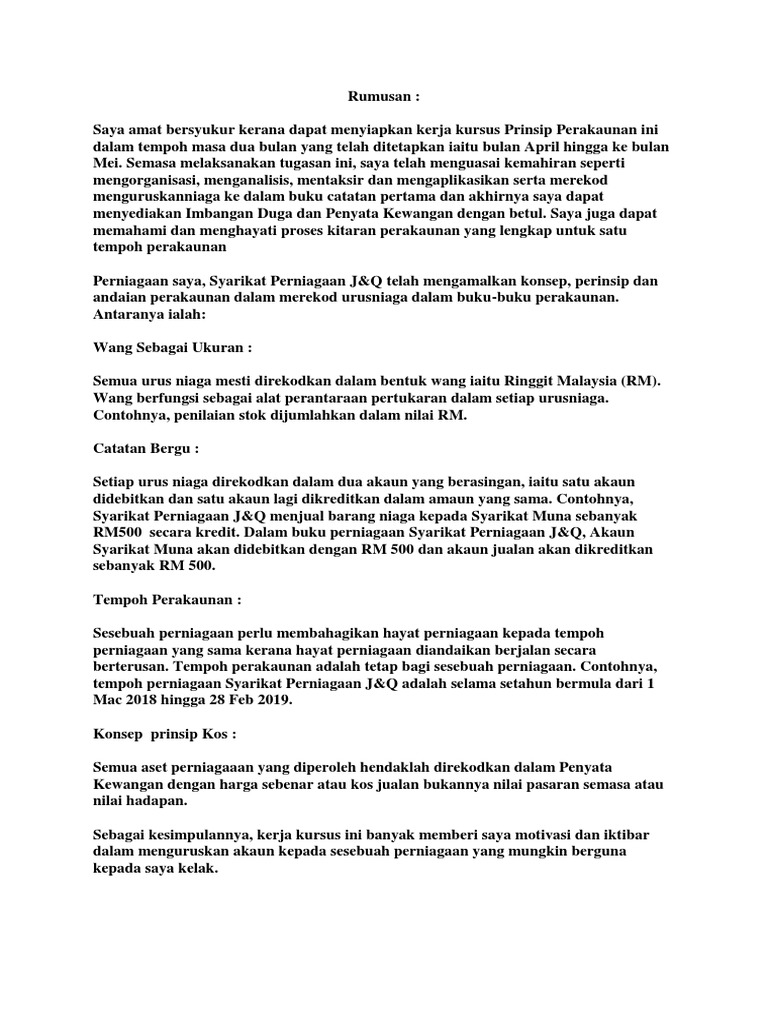 Rumusan :

Saya amat bersyukur kerana dapat menyiapkan kerja kursus Prinsip Perakaunan ini dalam tempoh masa dua bulan yang telah ditetapkan iaitu bulan April hingga ke bulan Mei. Semasa melaksanakan tugasan ini, saya telah menguasai kemahiran seperti mengorganisasi, menganalisis, mentaksir dan mengaplikasikan serta merekod menguruskanniaga ke dalam buku catatan pertama dan akhirnya saya dapat menyediakan Imbangan Duga dan Penyata Kewangan dengan betul. Saya juga dapat memahami dan menghayati proses kitaran perakaunan yang lengkap untuk satu tempoh perakaunan

Perniagaan saya, Syarikat Perniagaan J&Q telah mengamalkan konsep, perinsip dan andaian perakaunan dalam merekod urusniaga dalam buku-buku perakaunan. Antaranya ialah:

Wang Sebagai Ukuran :

Semua urus niaga mesti direkodkan dalam bentuk wang iaitu Ringgit Malaysia (RM). Wang berfungsi sebagai alat perantaraan pertukaran dalam setiap urusniaga. Contohnya, penilaian stok dijumlahkan dalam nilai RM.

Catatan Bergu :

Setiap urus niaga direkodkan dalam dua akaun yang berasingan, iaitu satu akaun didebitkan dan satu akaun lagi dikreditkan dalam amaun yang sama. Contohnya, Syarikat Perniagaan J&Q menjual barang niaga kepada Syarikat Muna sebanyak RM500 secara kredit. Dalam buku perniagaan Syarikat Perniagaan J&Q, Akaun Syarikat Muna akan didebitkan dengan RM 500 dan akaun jualan akan dikreditkan sebanyak RM 500.

Tempoh Perakaunan :

Sesebuah perniagaan perlu membahagikan hayat perniagaan kepada tempoh perniagaan yang sama kerana hayat perniagaan diandaikan berjalan secara berterusan. Tempoh perakaunan adalah tetap bagi sesebuah perniagaan. Contohnya, tempoh perniagaan Syarikat Perniagaan J&Q adalah selama setahun bermula dari 1 Mac 2018 hingga 28 Feb 2019.

Konsep prinsip Kos :

Semua aset perniagaaan yang diperoleh hendaklah direkodkan dalam Penyata Kewangan dengan harga sebenar atau kos jualan bukannya nilai pasaran semasa atau nilai hadapan.

Sebagai kesimpulannya, kerja kursus ini banyak memberi saya motivasi dan iktibar dalam menguruskan akaun kepada sesebuah perniagaan yang mungkin berguna kepada saya kelak.